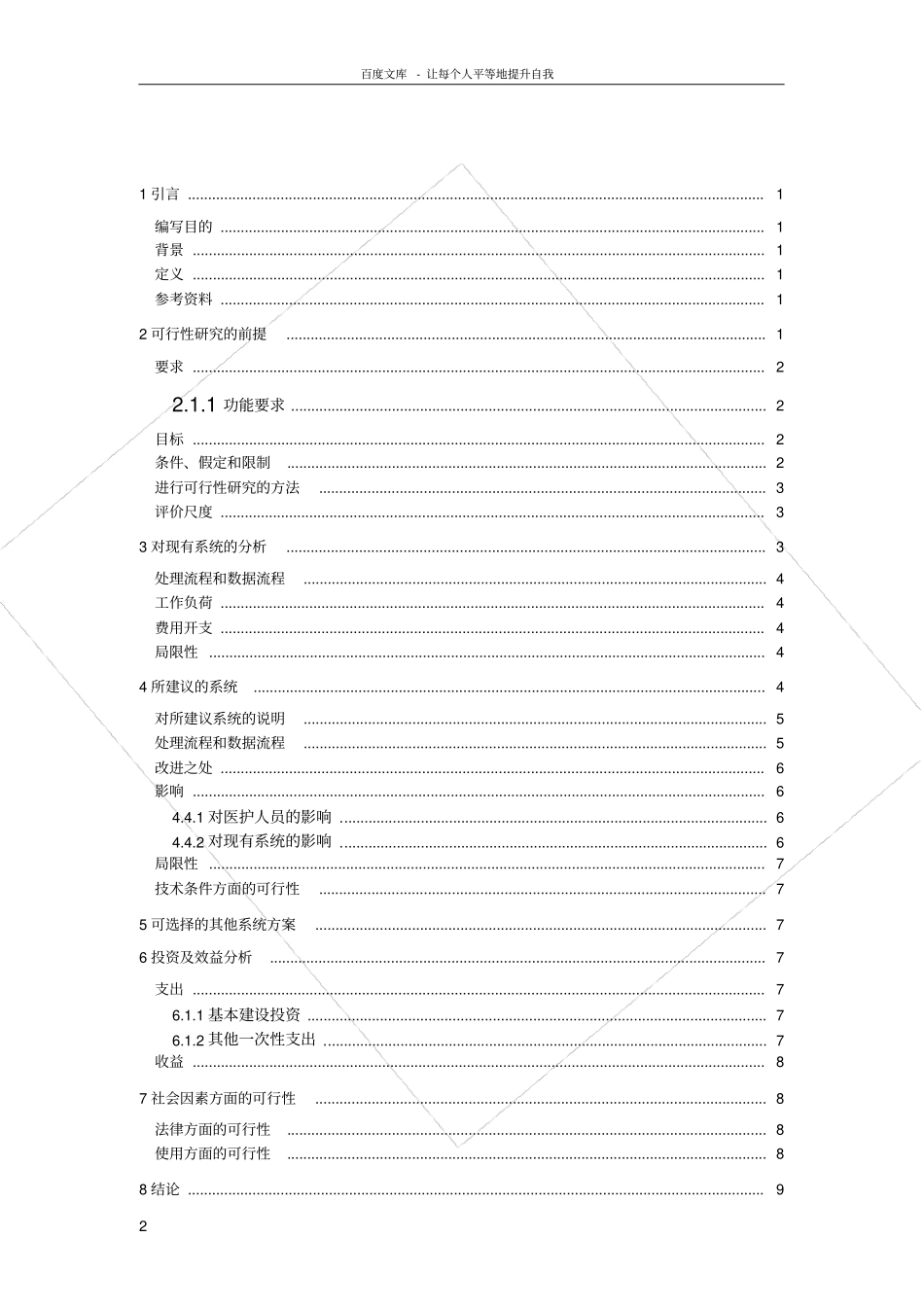 百度文库 - 让每个人平等地提升自我

1 引言 ........ 1
编写目的 ........ 1
背景 ........ 1
定义 ........ 1
参考资料 ........ 1
2 可行性研究的前提 ........ 1
要求 ........ 2
2.1.1 功能要求 ........ 2
目标 ........ 2
条件、假定和限制 ........ 2
进行可行性研究的方法 ........ 3
评价尺度 ........ 3
3 对现有系统的分析 ........ 3
处理流程和数据流程 ........ 4
工作负荷 ........ 4
费用开支 ........ 4
局限性 ........ 4
4 所建议的系统 ........ 4
对所建议系统的说明 ........ 5
处理流程和数据流程 ........ 5
改进之处 ........ 6
影响 ........ 6
4.4.1 对医护人员的影响 ........ 6
4.4.2 对现有系统的影响 ........ 6
局限性 ........ 7
技术条件方面的可行性 ........ 7
5 可选择的其他系统方案 ........ 7
6 投资及效益分析 ........ 7
支出 ........ 7
6.1.1 基本建设投资 ........ 7
6.1.2 其他一次性支出 ........ 7
收益 ........ 8
7 社会因素方面的可行性 ........ 8
法律方面的可行性 ........ 8
使用方面的可行性 ........ 8
8 结论 ........ 9

2